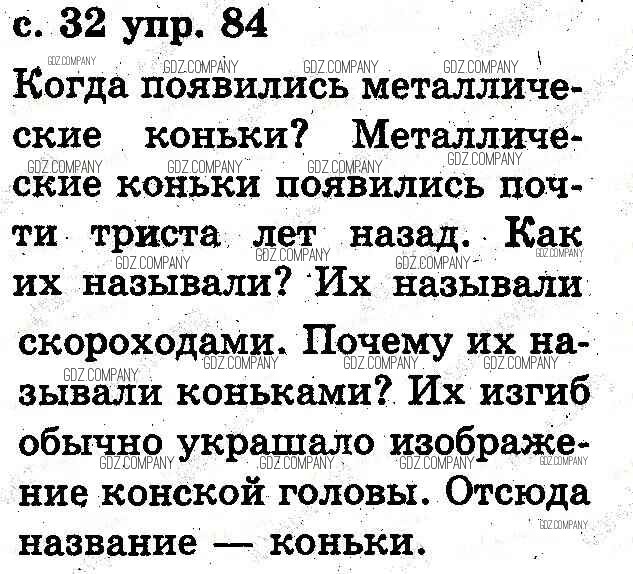 с. 32 упр. 84

Когда появились металлические коньки? Металлические коньки появились почти триста лет назад. Как их называли? Их называли скороходами. Почему их называли коньками? Их изгиб обычно украшало изображение конской головы. Отсюда название — коньки.

GDZ.COMPANY